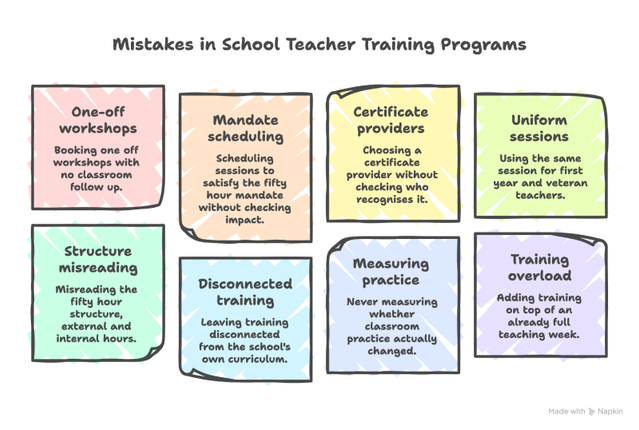 Mistakes in School Teacher Training Programs

One-off workshops

Booking one off workshops with no classroom follow up.

Mandate scheduling

Scheduling sessions to satisfy the fifty hour mandate without checking impact.

Certificate providers

Choosing a certificate provider without checking who recognises it.

Uniform sessions

Using the same session for first year and veteran teachers.

Structure misreading

Misreading the fifty hour structure, external and internal hours.

Disconnected training

Leaving training disconnected from the school's own curriculum.

Measuring practice

Never measuring whether classroom practice actually changed.

Training overload

Adding training on top of an already full teaching week.

Made with Napkin